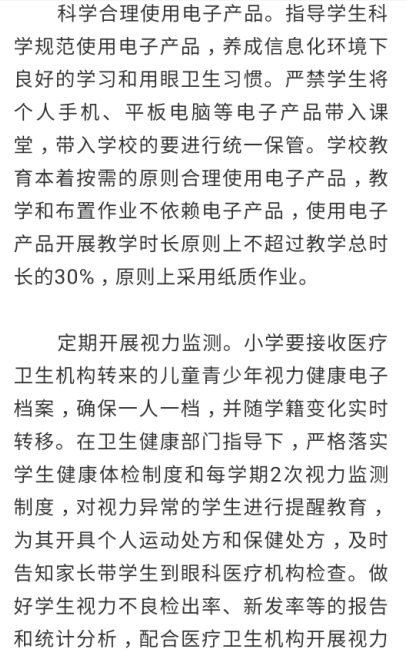 科学合理使用电子产品。指导学生科学规范使用电子产品，养成信息化环境下良好的学习和用眼卫生习惯。严禁学生将个人手机、平板电脑等电子产品带入课堂，带入学校的要进行统一保管。学校教育本着按需的原则合理使用电子产品，教学和布置作业不依赖电子产品，使用电子产品开展教学时长原则上不超过教学总时长的30%，原则上采用纸质作业。

定期开展视力监测。小学要接收医疗卫生机构转来的儿童青少年视力健康电子档案，确保一人一档，并随学籍变化实时转移。在卫生健康部门指导下，严格落实学生健康体检制度和每学期2次视力监测制度，对视力异常的学生进行提醒教育，为其开具个人运动处方和保健处方，及时告知家长带学生到眼科医疗机构检查。做好学生视力不良检出率、新发率等的报告和统计分析，配合医疗卫生机构开展视力